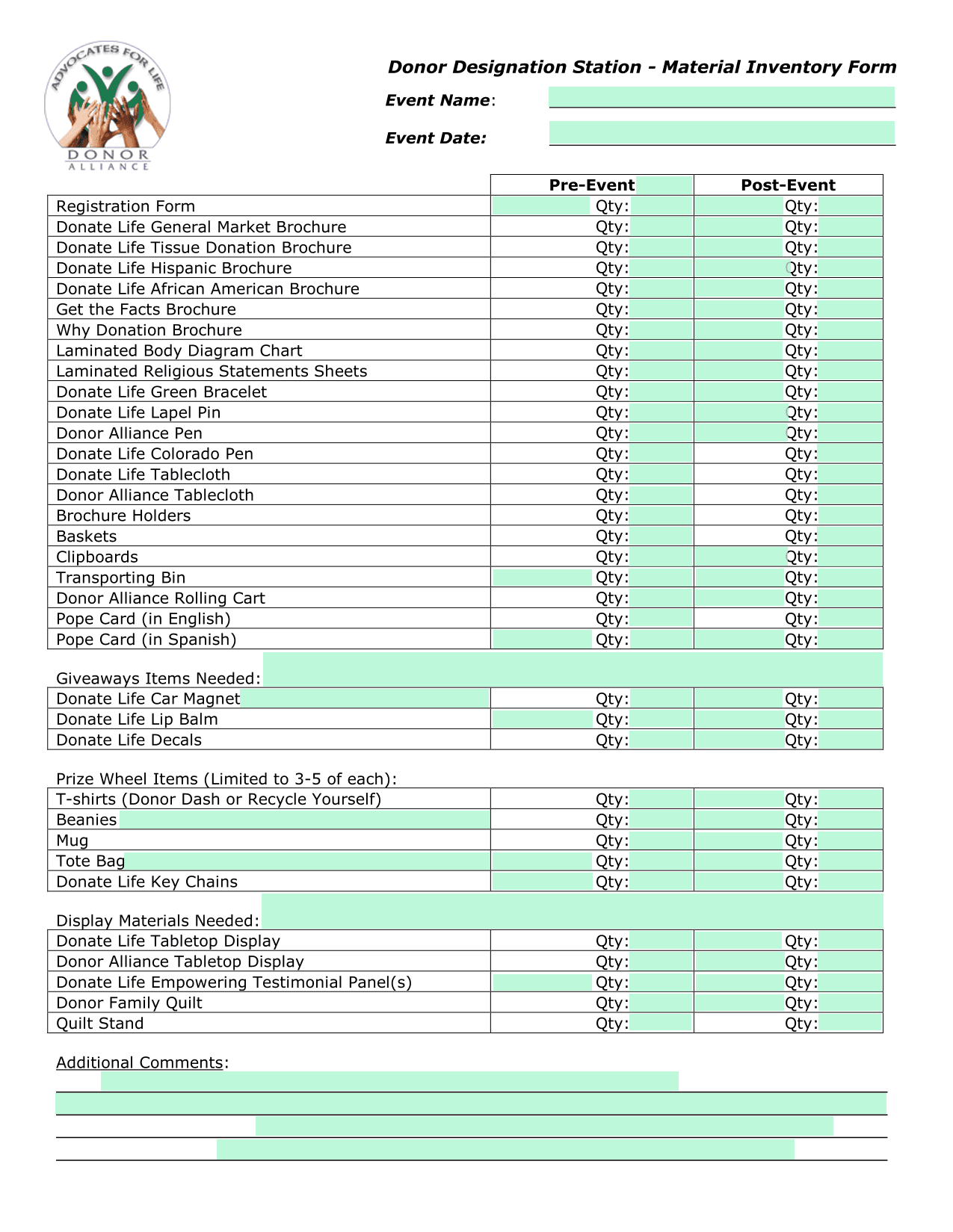 ADVOCATES FOR LIFE
DONOR
ALLIANCE

Donor Designation Station - Material Inventory Form

Event Name:

Event Date:

| | Pre-Event | Post-Event |
|---|---|---|
| Registration Form | Qty: | Qty: |
| Donate Life General Market Brochure | Qty: | Qty: |
| Donate Life Tissue Donation Brochure | Qty: | Qty: |
| Donate Life Hispanic Brochure | Qty: | Qty: |
| Donate Life African American Brochure | Qty: | Qty: |
| Get the Facts Brochure | Qty: | Qty: |
| Why Donation Brochure | Qty: | Qty: |
| Laminated Body Diagram Chart | Qty: | Qty: |
| Laminated Religious Statements Sheets | Qty: | Qty: |
| Donate Life Green Bracelet | Qty: | Qty: |
| Donate Life Lapel Pin | Qty: | Qty: |
| Donor Alliance Pen | Qty: | Qty: |
| Donate Life Colorado Pen | Qty: | Qty: |
| Donate Life Tablecloth | Qty: | Qty: |
| Donor Alliance Tablecloth | Qty: | Qty: |
| Brochure Holders | Qty: | Qty: |
| Baskets | Qty: | Qty: |
| Clipboards | Qty: | Qty: |
| Transporting Bin | Qty: | Qty: |
| Donor Alliance Rolling Cart | Qty: | Qty: |
| Pope Card (in English) | Qty: | Qty: |
| Pope Card (in Spanish) | Qty: | Qty: |

Giveaways Items Needed:

| | | |
|---|---|---|
| Donate Life Car Magnet | Qty: | Qty: |
| Donate Life Lip Balm | Qty: | Qty: |
| Donate Life Decals | Qty: | Qty: |

Prize Wheel Items (Limited to 3-5 of each):

| | | |
|---|---|---|
| T-shirts (Donor Dash or Recycle Yourself) | Qty: | Qty: |
| Beanies | Qty: | Qty: |
| Mug | Qty: | Qty: |
| Tote Bag | Qty: | Qty: |
| Donate Life Key Chains | Qty: | Qty: |

Display Materials Needed:

| | | |
|---|---|---|
| Donate Life Tabletop Display | Qty: | Qty: |
| Donor Alliance Tabletop Display | Qty: | Qty: |
| Donate Life Empowering Testimonial Panel(s) | Qty: | Qty: |
| Donor Family Quilt | Qty: | Qty: |
| Quilt Stand | Qty: | Qty: |

Additional Comments: